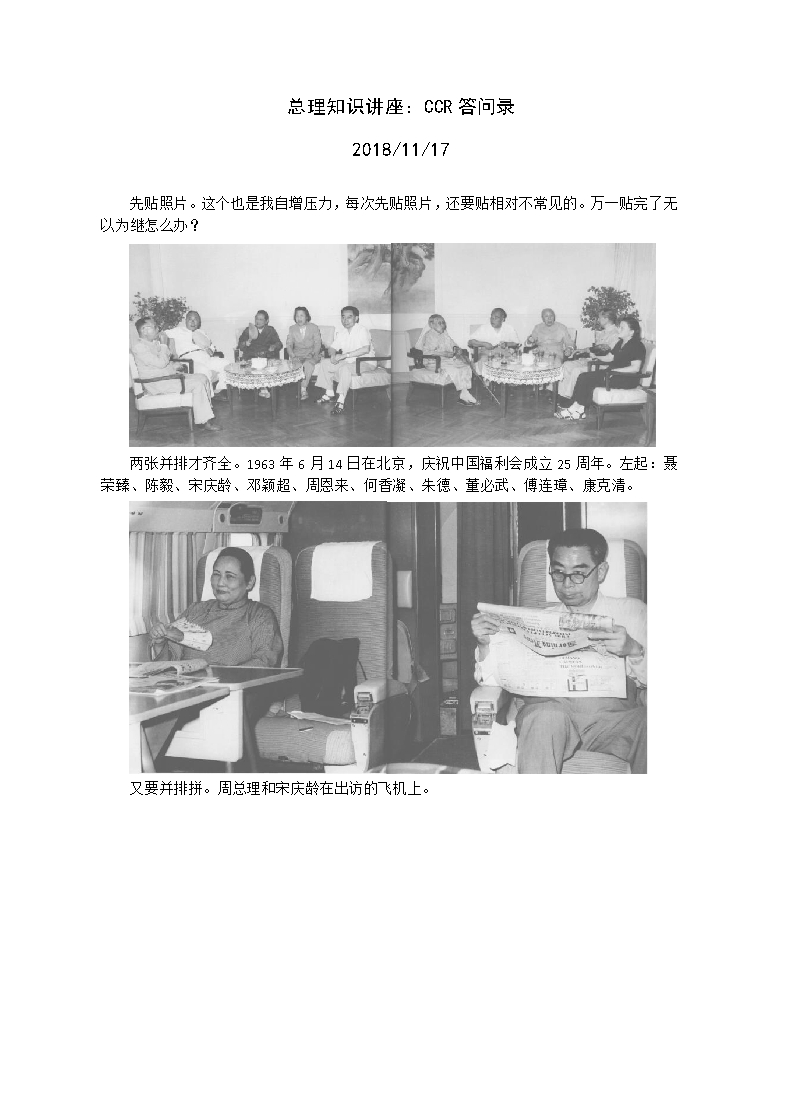 总理知识讲座：CCR 答问录

2018/11/17

先贴照片。这个也是我自增压力，每次先贴照片，还要贴相对不常见的。万一贴完了无以为继怎么办？

两张并排才齐全。1963 年 6 月 14 日在北京，庆祝中国福利会成立 25 周年。左起：聂荣臻、陈毅、宋庆龄、邓颖超、周恩来、何香凝、朱德、董必武、傅连璋、康克清。

又要并排拼。周总理和宋庆龄在出访的飞机上。